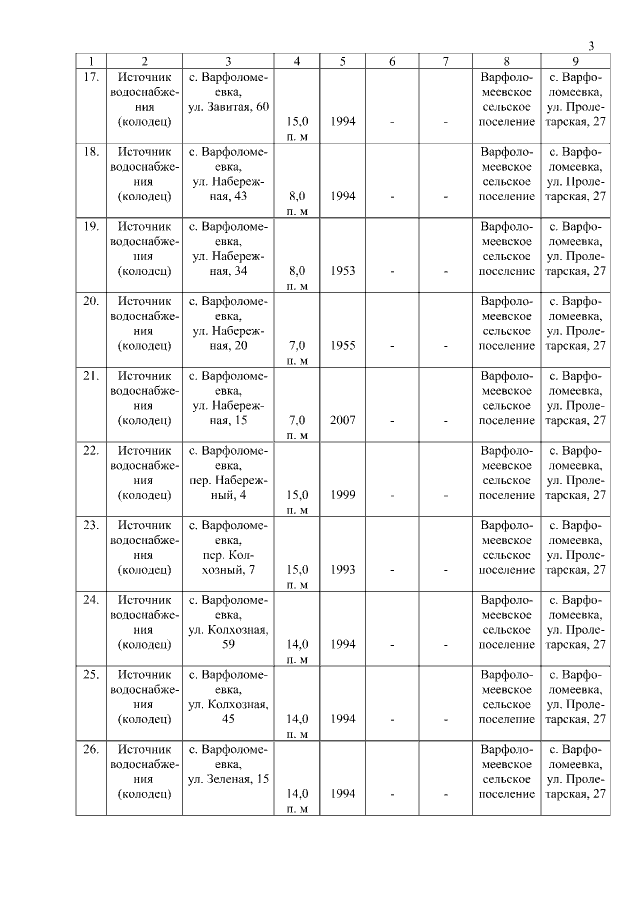 3

| 1 | 2 | 3 | 4 | 5 | 6 | 7 | 8 | 9 |
|---|---|---|---|---|---|---|---|---|
| 17. | Источник водоснабжения (колодец) | с. Варфоломеевка, ул. Завитая, 60 | 15,0 п. м | 1994 | - | - | Варфоломеевское сельское поселение | с. Варфоломеевка, ул. Пролетарская, 27 |
| 18. | Источник водоснабжения (колодец) | с. Варфоломеевка, ул. Набережная, 43 | 8,0 п. м | 1994 | - | - | Варфоломеевское сельское поселение | с. Варфоломеевка, ул. Пролетарская, 27 |
| 19. | Источник водоснабжения (колодец) | с. Варфоломеевка, ул. Набережная, 34 | 8,0 п. м | 1953 | - | - | Варфоломеевское сельское поселение | с. Варфоломеевка, ул. Пролетарская, 27 |
| 20. | Источник водоснабжения (колодец) | с. Варфоломеевка, ул. Набережная, 20 | 7,0 п. м | 1955 | - | - | Варфоломеевское сельское поселение | с. Варфоломеевка, ул. Пролетарская, 27 |
| 21. | Источник водоснабжения (колодец) | с. Варфоломеевка, ул. Набережная, 15 | 7,0 п. м | 2007 | - | - | Варфоломеевское сельское поселение | с. Варфоломеевка, ул. Пролетарская, 27 |
| 22. | Источник водоснабжения (колодец) | с. Варфоломеевка, пер. Набережный, 4 | 15,0 п. м | 1999 | - | - | Варфоломеевское сельское поселение | с. Варфоломеевка, ул. Пролетарская, 27 |
| 23. | Источник водоснабжения (колодец) | с. Варфоломеевка, пер. Колхозный, 7 | 15,0 п. м | 1993 | - | - | Варфоломеевское сельское поселение | с. Варфоломеевка, ул. Пролетарская, 27 |
| 24. | Источник водоснабжения (колодец) | с. Варфоломеевка, ул. Колхозная, 59 | 14,0 п. м | 1994 | - | - | Варфоломеевское сельское поселение | с. Варфоломеевка, ул. Пролетарская, 27 |
| 25. | Источник водоснабжения (колодец) | с. Варфоломеевка, ул. Колхозная, 45 | 14,0 п. м | 1994 | - | - | Варфоломеевское сельское поселение | с. Варфоломеевка, ул. Пролетарская, 27 |
| 26. | Источник водоснабжения (колодец) | с. Варфоломеевка, ул. Зеленая, 15 | 14,0 п. м | 1994 | - | - | Варфоломеевское сельское поселение | с. Варфоломеевка, ул. Пролетарская, 27 |